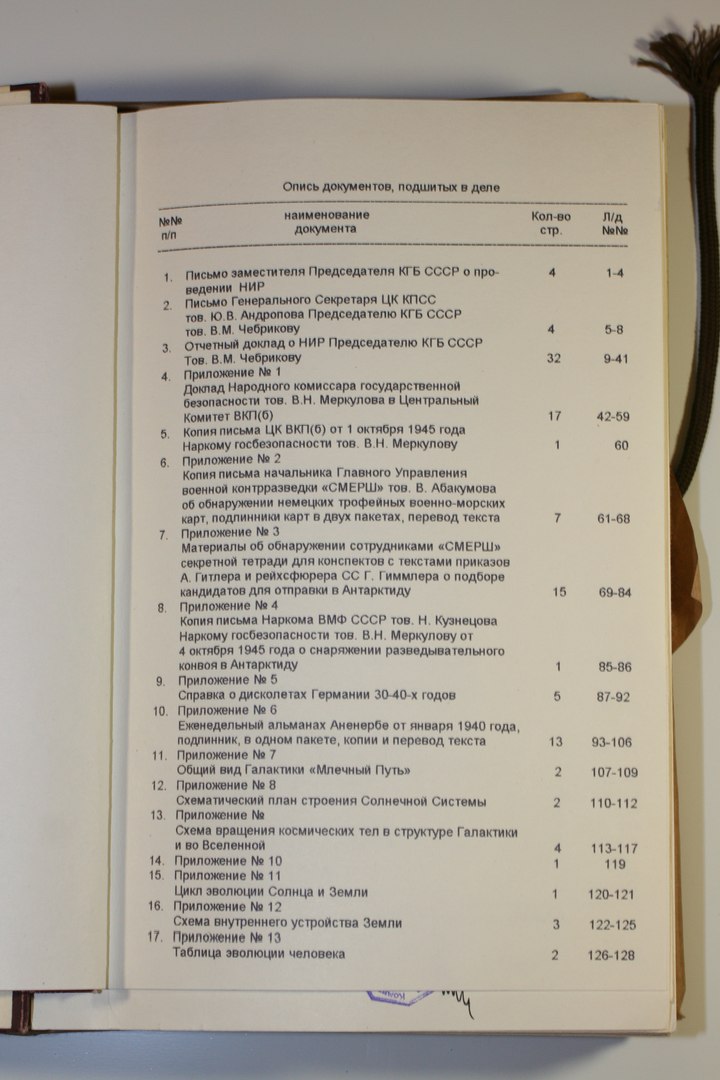 Опись документов, подшитых в деле

| №№ п/п | наименование документа | Кол-во стр. | Л/д №№ |
|---|---|---|---|
| 1. | Письмо заместителя Председателя КГБ СССР о проведении НИР | 4 | 1-4 |
| 2. | Письмо Генерального Секретаря ЦК КПСС тов. Ю.В. Андропова Председателю КГБ СССР тов. В.М. Чебрикову | 4 | 5-8 |
| 3. | Отчетный доклад о НИР Председателю КГБ СССР Тов. В.М. Чебрикову | 32 | 9-41 |
| 4. | Приложение № 1 Доклад Народного комиссара государственной безопасности тов. В.Н. Меркулова в Центральный Комитет ВКП(б) | 17 | 42-59 |
| 5. | Копия письма ЦК ВКП(б) от 1 октября 1945 года Наркому госбезопасности тов. В.Н. Меркулову | 1 | 60 |
| 6. | Приложение № 2 Копия письма начальника Главного Управления военной контрразведки «СМЕРШ» тов. В. Абакумова об обнаружении немецких трофейных военно-морских карт, подлинники карт в двух пакетах, перевод текста | 7 | 61-68 |
| 7. | Приложение № 3 Материалы об обнаружении сотрудниками «СМЕРШ» секретной тетради для конспектов с текстами приказов А. Гитлера и рейхсфюрера СС Г. Гиммлера о подборе кандидатов для отправки в Антарктиду | 15 | 69-84 |
| 8. | Приложение № 4 Копия письма Наркома ВМФ СССР тов. Н. Кузнецова Наркому госбезопасности тов. В.Н. Меркулову от 4 октября 1945 года о снаряжении разведывательного конвоя в Антарктиду | 1 | 85-86 |
| 9. | Приложение № 5 Справка о дисколетах Германии 30-40-х годов | 5 | 87-92 |
| 10. | Приложение № 6 Еженедельный альманах Аненербе от января 1940 года, подлинник, в одном пакете, копии и перевод текста | 13 | 93-106 |
| 11. | Приложение № 7 Общий вид Галактики «Млечный Путь» | 2 | 107-109 |
| 12. | Приложение № 8 Схематический план строения Солнечной Системы | 2 | 110-112 |
| 13. | Приложение № Схема вращения космических тел в структуре Галактики и во Вселенной | 4 | 113-117 |
| 14. | Приложение № 10 | 1 | 119 |
| 15. | Приложение № 11 Цикл эволюции Солнца и Земли | 1 | 120-121 |
| 16. | Приложение № 12 Схема внутреннего устройства Земли | 3 | 122-125 |
| 17. | Приложение № 13 Таблица эволюции человека | 2 | 126-128 |